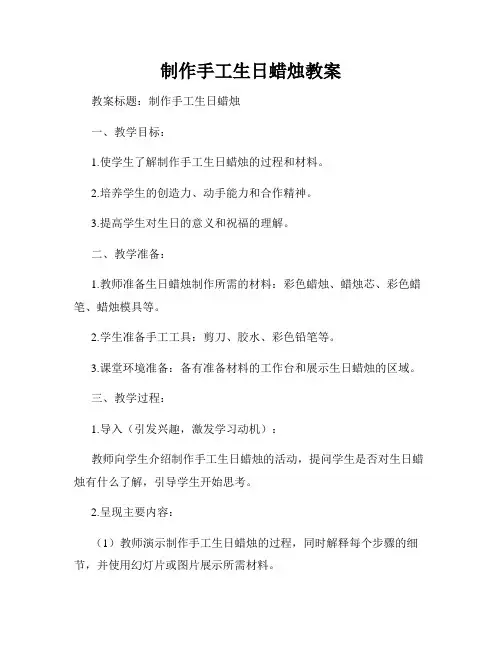 制作手工生日蜡烛教案

教案标题：制作手工生日蜡烛

一、教学目标：

1.使学生了解制作手工生日蜡烛的过程和材料。

2.培养学生的创造力、动手能力和合作精神。

3.提高学生对生日的意义和祝福的理解。

二、教学准备：

1.教师准备生日蜡烛制作所需的材料：彩色蜡烛、蜡烛芯、彩色蜡笔、蜡烛模具等。

2.学生准备手工工具：剪刀、胶水、彩色铅笔等。

3.课堂环境准备：备有准备材料的工作台和展示生日蜡烛的区域。

三、教学过程：

1.导入（引发兴趣，激发学习动机）：

教师向学生介绍制作手工生日蜡烛的活动，提问学生是否对生日蜡烛有什么了解，引导学生开始思考。

2.呈现主要内容：

（1）教师演示制作手工生日蜡烛的过程，同时解释每个步骤的细节，并使用幻灯片或图片展示所需材料。